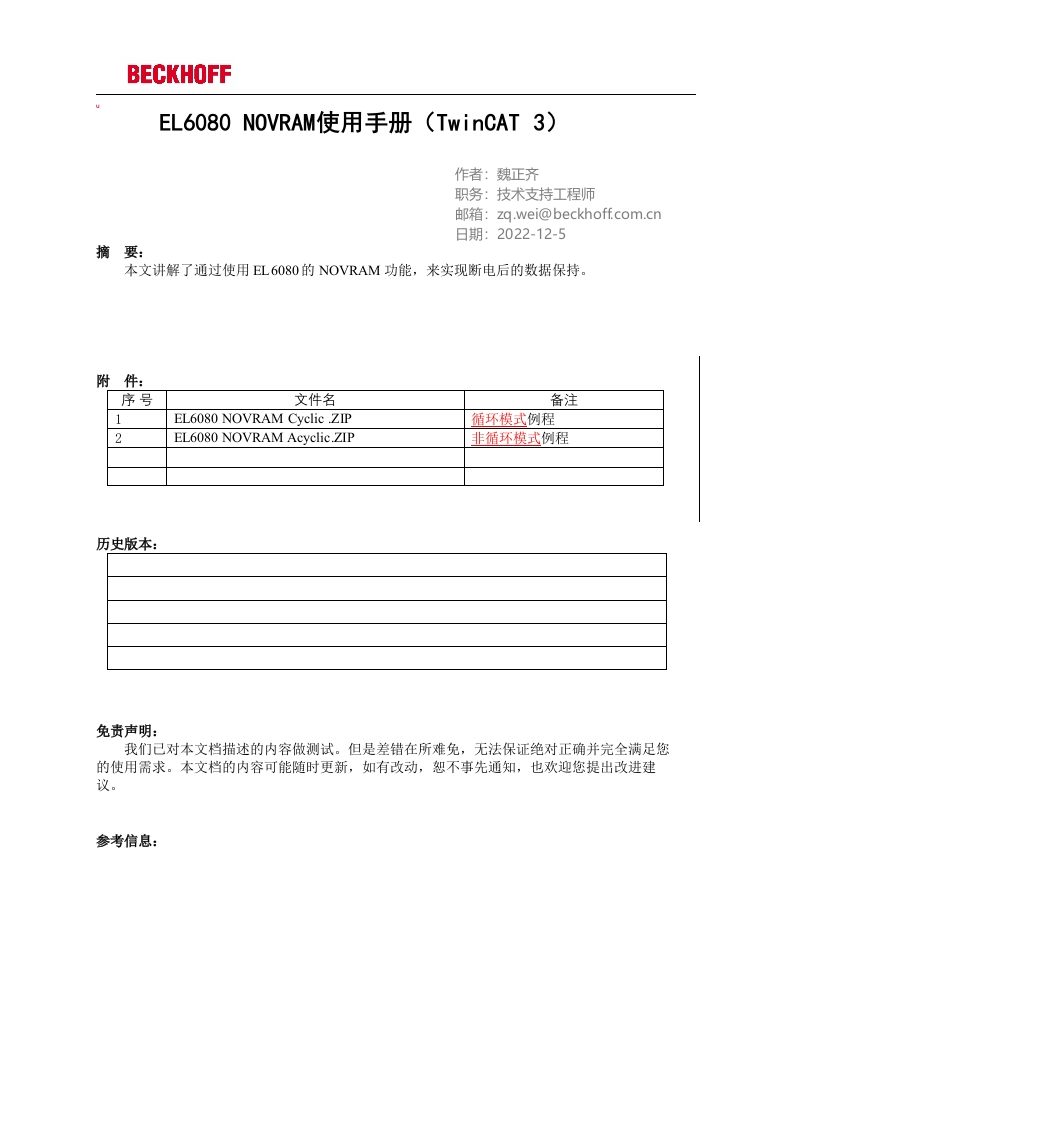 BECKHOFF

EL6080 NOVRAM使用手册（TwinCAT 3）

作者：魏正齐
职务：技术支持工程师
邮箱：zq.wei@beckhoff.com.cn
日期：2022-12-5

摘　要：
本文讲解了通过使用 EL6080 的 NOVRAM 功能，来实现断电后的数据保持。

附　件：

| 序 号 | 文件名 | 备注 |
|---|---|---|
| 1 | EL6080 NOVRAM Cyclic .ZIP | 循环模式例程 |
| 2 | EL6080 NOVRAM Acyclic.ZIP | 非循环模式例程 |
| | | |
| | | |

历史版本：

免责声明：
我们已对本文档描述的内容做测试。但是差错在所难免，无法保证绝对正确并完全满足您的使用需求。本文档的内容可能随时更新，如有改动，恕不事先通知，也欢迎您提出改进建议。

参考信息：